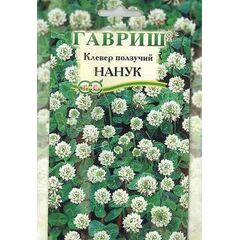 ГАВРИШ®

Клевер ползучий

НАНУК